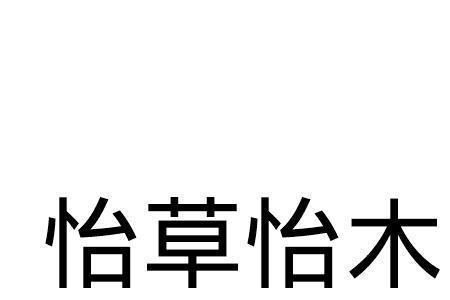 怡草怡木